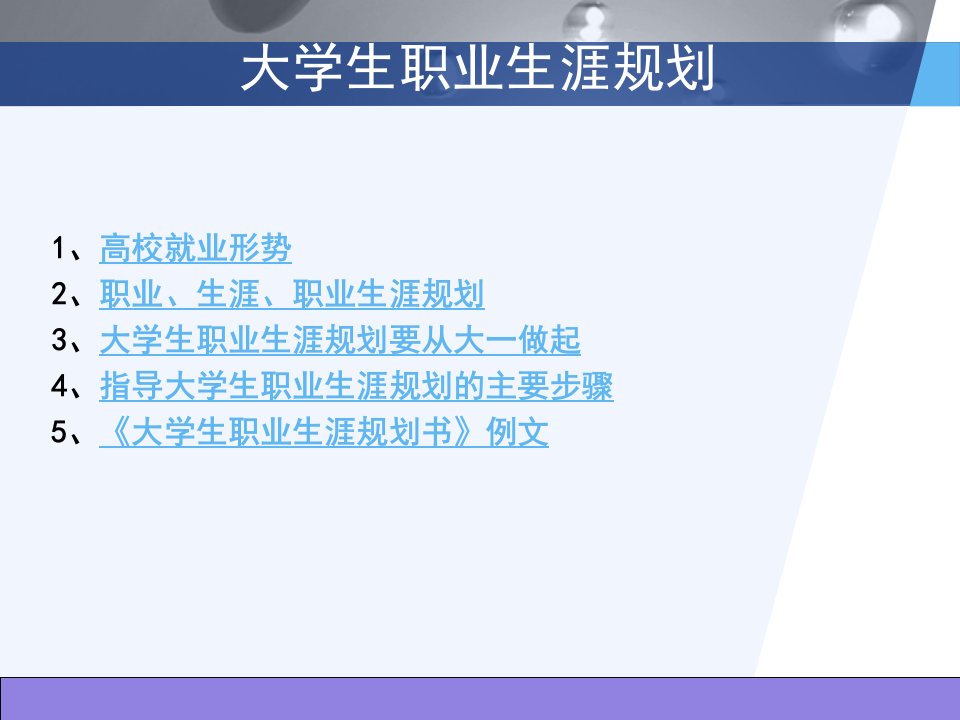 大学生职业生涯规划

1、高校就业形势
2、职业、生涯、职业生涯规划
3、大学生职业生涯规划要从大一做起
4、指导大学生职业生涯规划的主要步骤
5、《大学生职业生涯规划书》例文